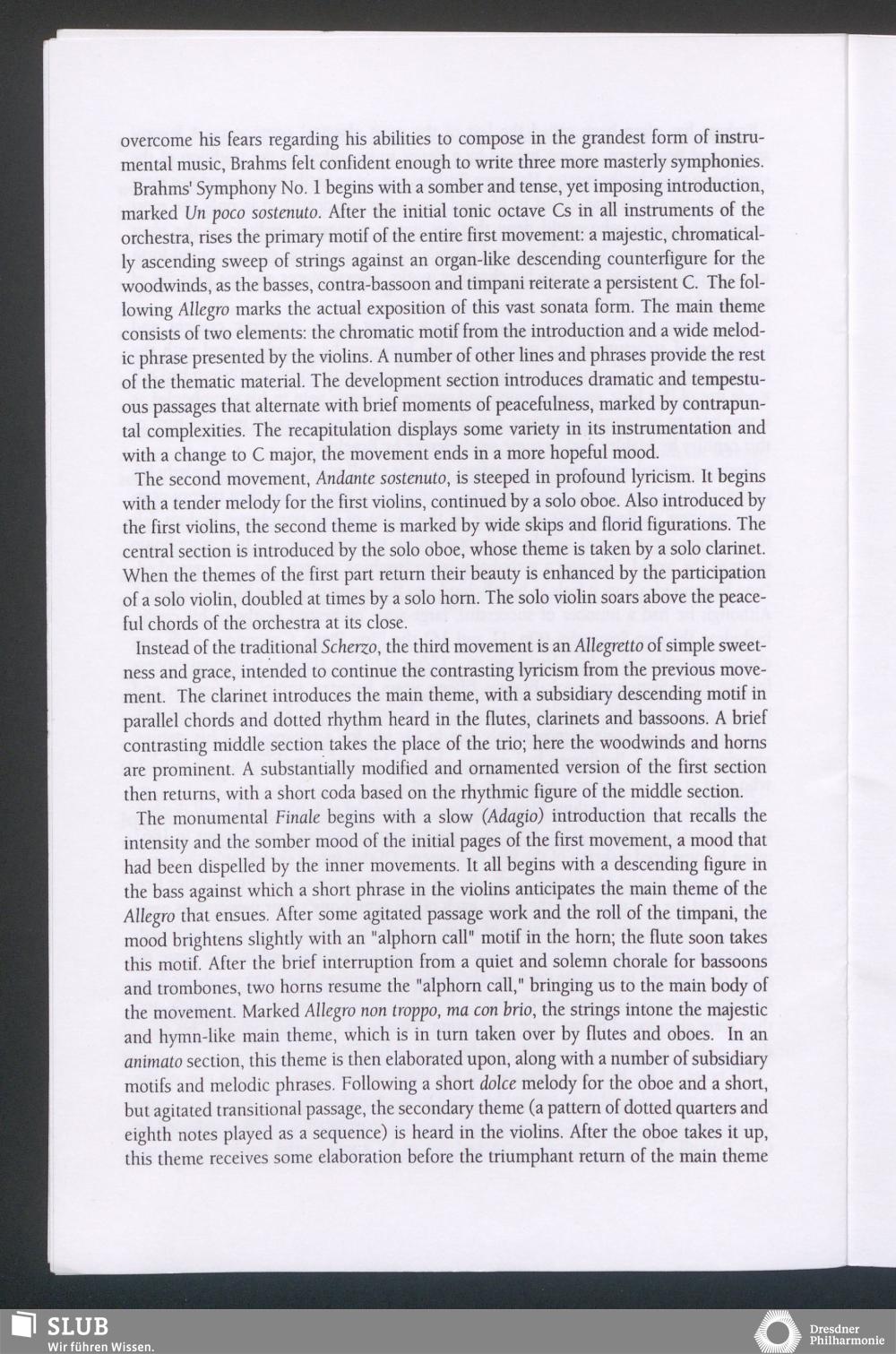 overcome his fears regarding his abilities to compose in the grandest form of instrumental music, Brahms felt confident enough to write three more masterly symphonies.

Brahms' Symphony No. 1 begins with a somber and tense, yet imposing introduction, marked Un poco sostenuto. After the initial tonic octave Cs in all instruments of the orchestra, rises the primary motif of the entire first movement: a majestic, chromatically ascending sweep of strings against an organ-like descending counterfigure for the woodwinds, as the basses, contra-bassoon and timpani reiterate a persistent C. The following Allegro marks the actual exposition of this vast sonata form. The main theme consists of two elements: the chromatic motif from the introduction and a wide melodic phrase presented by the violins. A number of other lines and phrases provide the rest of the thematic material. The development section introduces dramatic and tempestuous passages that alternate with brief moments of peacefulness, marked by contrapuntal complexities. The recapitulation displays some variety in its instrumentation and with a change to C major, the movement ends in a more hopeful mood.

The second movement, Andante sostenuto, is steeped in profound lyricism. It begins with a tender melody for the first violins, continued by a solo oboe. Also introduced by the first violins, the second theme is marked by wide skips and florid figurations. The central section is introduced by the solo oboe, whose theme is taken by a solo clarinet. When the themes of the first part return their beauty is enhanced by the participation of a solo violin, doubled at times by a solo horn. The solo violin soars above the peaceful chords of the orchestra at its close.

Instead of the traditional Scherzo, the third movement is an Allegretto of simple sweetness and grace, intended to continue the contrasting lyricism from the previous movement. The clarinet introduces the main theme, with a subsidiary descending motif in parallel chords and dotted rhythm heard in the flutes, clarinets and bassoons. A brief contrasting middle section takes the place of the trio; here the woodwinds and horns are prominent. A substantially modified and ornamented version of the first section then returns, with a short coda based on the rhythmic figure of the middle section.

The monumental Finale begins with a slow (Adagio) introduction that recalls the intensity and the somber mood of the initial pages of the first movement, a mood that had been dispelled by the inner movements. It all begins with a descending figure in the bass against which a short phrase in the violins anticipates the main theme of the Allegro that ensues. After some agitated passage work and the roll of the timpani, the mood brightens slightly with an "alphorn call" motif in the horn; the flute soon takes this motif. After the brief interruption from a quiet and solemn chorale for bassoons and trombones, two horns resume the "alphorn call," bringing us to the main body of the movement. Marked Allegro non troppo, ma con brio, the strings intone the majestic and hymn-like main theme, which is in turn taken over by flutes and oboes. In an animato section, this theme is then elaborated upon, along with a number of subsidiary motifs and melodic phrases. Following a short dolce melody for the oboe and a short, but agitated transitional passage, the secondary theme (a pattern of dotted quarters and eighth notes played as a sequence) is heard in the violins. After the oboe takes it up, this theme receives some elaboration before the triumphant return of the main theme

SLUB
Wir führen Wissen.

Dresdner Philharmonie